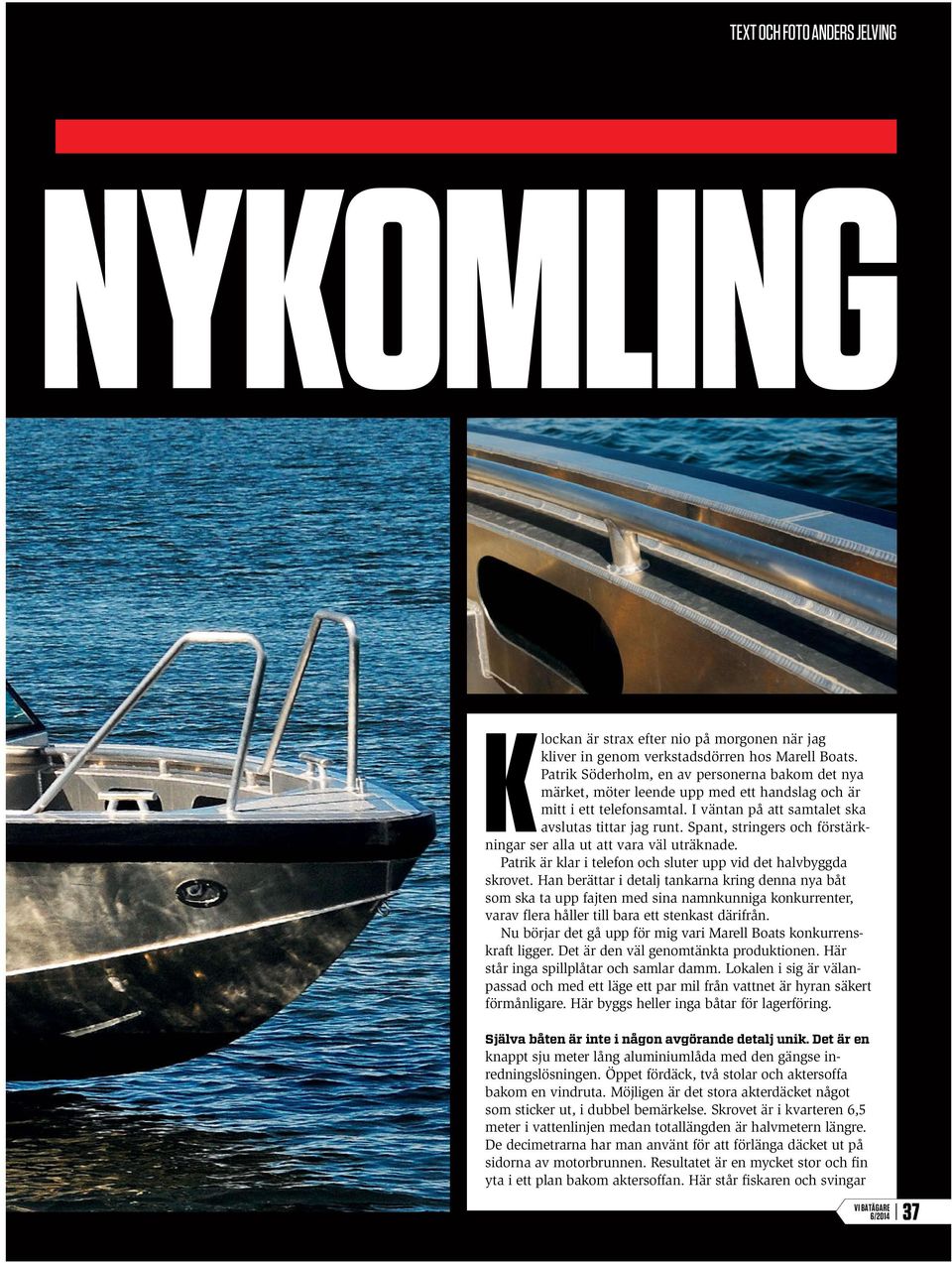 TEXT OCH FOTO ANDERS JELVING

NYKOMLING

Klockan är strax efter nio på morgonen när jag kliver in genom verkstadsdörren hos Marell Boats. Patrik Söderholm, en av personerna bakom det nya märket, möter leende upp med ett handslag och är mitt i ett telefonsamtal. I väntan på att samtalet ska avslutas tittar jag runt. Spant, stringers och förstärkningar ser alla ut att vara väl uträknade.

Patrik är klar i telefon och sluter upp vid det halvbyggda skrovet. Han berättar i detalj tankarna kring denna nya båt som ska ta upp fajten med sina namnkunniga konkurrenter, varav flera håller till bara ett stenkast därifrån.

Nu börjar det gå upp för mig vari Marell Boats konkurrenskraft ligger. Det är den väl genomtänkta produktionen. Här står inga spillplåtar och samlar damm. Lokalen i sig är välanpassad och med ett läge ett par mil från vattnet är hyran säkert förmånligare. Här byggs heller inga båtar för lagerföring.

Själva båten är inte i någon avgörande detalj unik. Det är en knappt sju meter lång aluminiumlåda med den gängse inredningslösningen. Öppet fördäck, två stolar och aktersoffa bakom en vindruta. Möjligen är det stora akterdäcket något som sticker ut, i dubbel bemärkelse. Skrovet är i kvarteren 6,5 meter i vattenlinjen medan totallängden är halvmetern längre. De decimetrarna har man använt för att förlänga däcket ut på sidorna av motorbrunnen. Resultatet är en mycket stor och fin yta i ett plan bakom aktersoffan. Här står fiskaren och svingar

VI BÅTÄGARE 6/2014 37